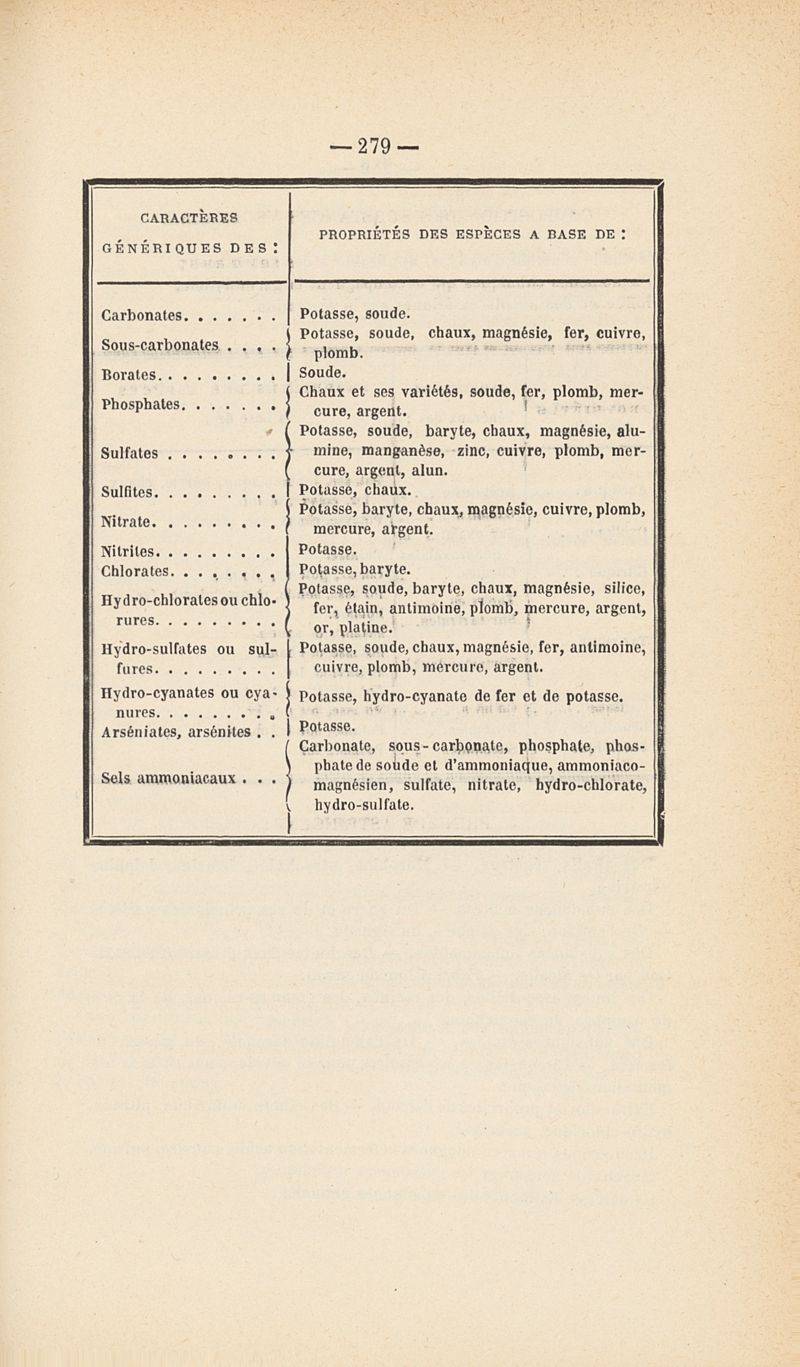 — 279 —

| CARACTÈRES GÉNÉRIQUES DES : | PROPRIÉTÉS DES ESPÈCES A BASE DE : |
|---|---|
| Carbonates. . . . . . . | Potasse, soude. |
| Sous-carbonates . . . . | Potasse, soude, chaux, magnésie, fer, cuivre, plomb. |
| Borates. . . . . . . . . | Soude. |
| Phosphates. . . . . . . | Chaux et ses variétés, soude, fer, plomb, mercure, argent. |
| Sulfates . . . . . . . . | Potasse, soude, baryte, chaux, magnésie, alumine, manganèse, zinc, cuivre, plomb, mercure, argent, alun. |
| Sulfites. . . . . . . . . | Potasse, chaux. |
| Nitrate. . . . . . . . . | Potasse, baryte, chaux, magnésie, cuivre, plomb, mercure, argent. |
| Nitrites. . . . . . . . . | Potasse. |
| Chlorates. . . . . . . . | Potasse, baryte. |
| Hydro-chlorates ou chlorures. . . . . . . . . | Potasse, soude, baryte, chaux, magnésie, silice, fer, étain, antimoine, plomb, mercure, argent, or, platine. |
| Hydro-sulfates ou sulfures. . . . . . . . . | Potasse, soude, chaux, magnésie, fer, antimoine, cuivre, plomb, mercure, argent. |
| Hydro-cyanates ou cyanures. . . . . . . . . | Potasse, hydro-cyanate de fer et de potasse. |
| Arséniates, arsénites . . | Potasse. |
| Sels ammoniacaux . . . | Carbonate, sous-carbonate, phosphate, phosphate de soude et d'ammoniaque, ammoniaco-magnésien, sulfate, nitrate, hydro-chlorate, hydro-sulfate. |